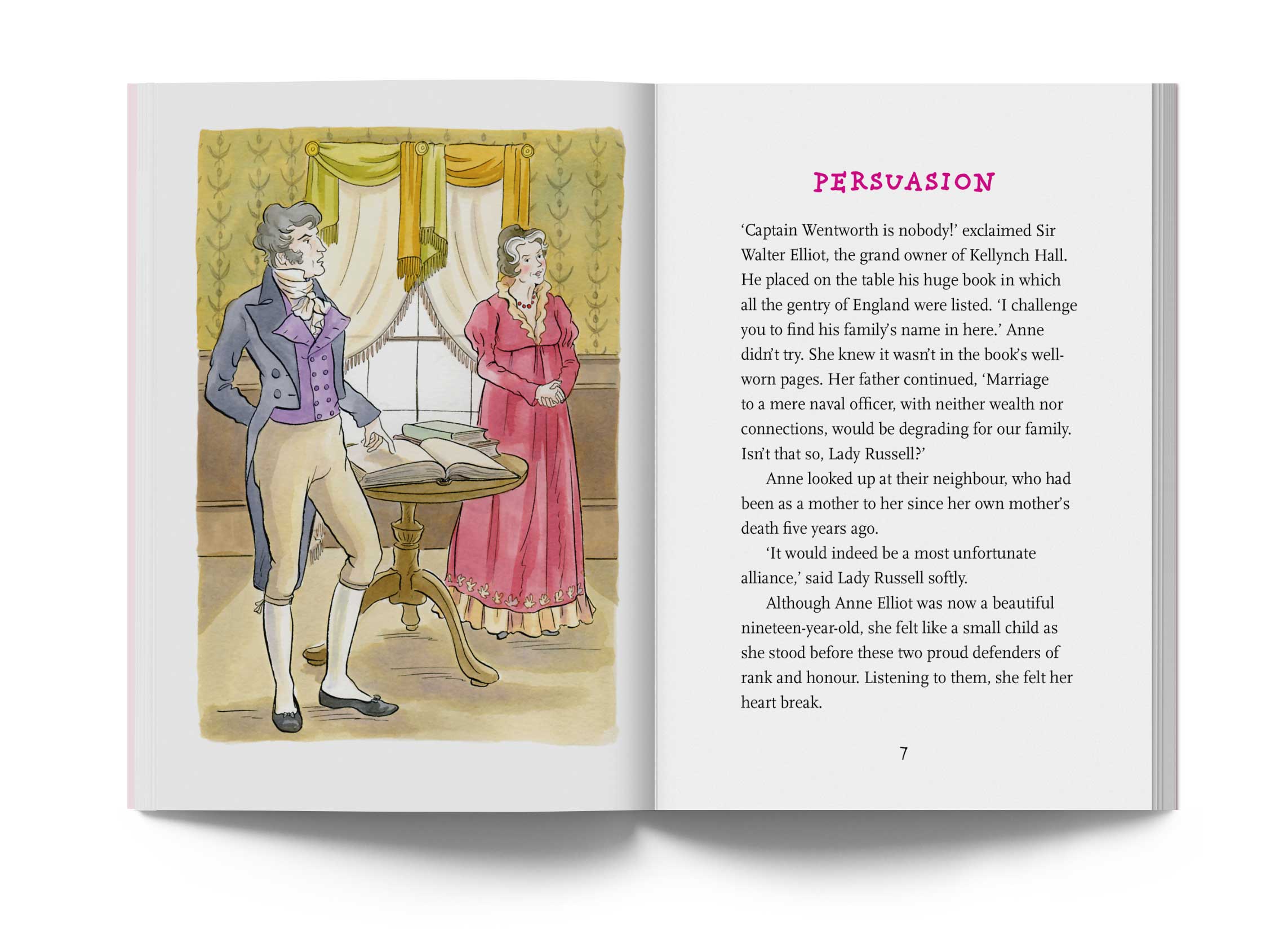 PERSUASION

'Captain Wentworth is nobody!' exclaimed Sir Walter Elliot, the grand owner of Kellynch Hall. He placed on the table his huge book in which all the gentry of England were listed. 'I challenge you to find his family's name in here.' Anne didn't try. She knew it wasn't in the book's well-worn pages. Her father continued, 'Marriage to a mere naval officer, with neither wealth nor connections, would be degrading for our family. Isn't that so, Lady Russell?'

Anne looked up at their neighbour, who had been as a mother to her since her own mother's death five years ago.

'It would indeed be a most unfortunate alliance,' said Lady Russell softly.

Although Anne Elliot was now a beautiful nineteen-year-old, she felt like a small child as she stood before these two proud defenders of rank and honour. Listening to them, she felt her heart break.

7